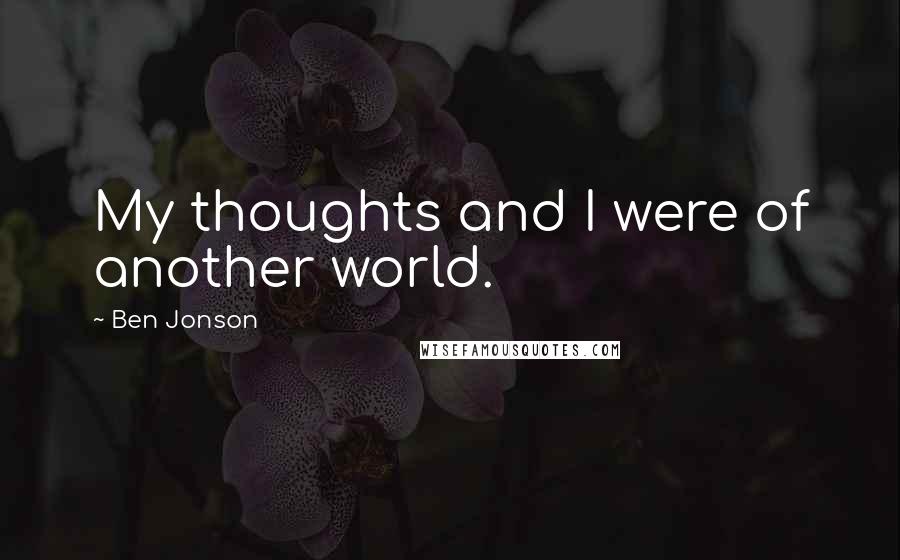 My thoughts and I were of another world.

~ Ben Jonson

WISEFAMOUSQUOTES.COM